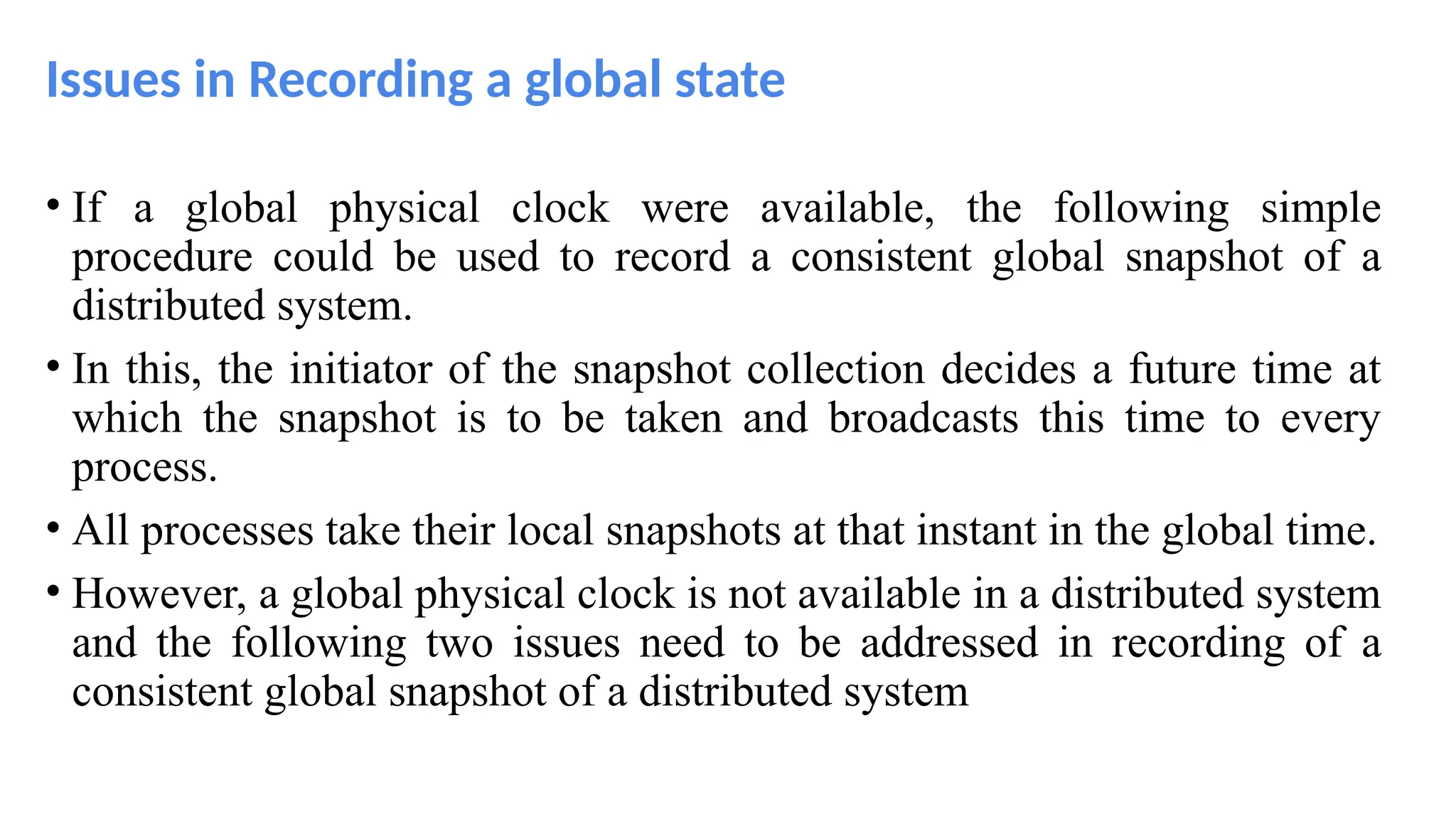 Issues in Recording a global state

• If a global physical clock were available, the following simple procedure could be used to record a consistent global snapshot of a distributed system.

• In this, the initiator of the snapshot collection decides a future time at which the snapshot is to be taken and broadcasts this time to every process.

• All processes take their local snapshots at that instant in the global time.

• However, a global physical clock is not available in a distributed system and the following two issues need to be addressed in recording of a consistent global snapshot of a distributed system